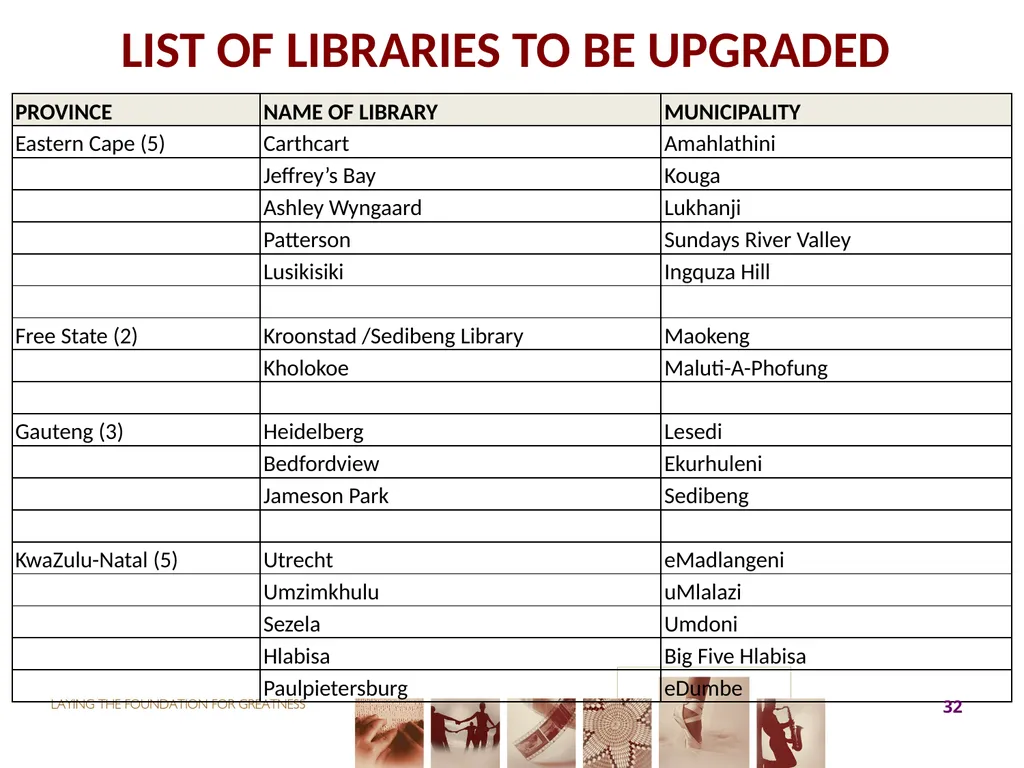 LIST OF LIBRARIES TO BE UPGRADED

| PROVINCE | NAME OF LIBRARY | MUNICIPALITY |
|---|---|---|
| Eastern Cape (5) | Carthcart | Amahlathini |
| | Jeffrey's Bay | Kouga |
| | Ashley Wyngaard | Lukhanji |
| | Patterson | Sundays River Valley |
| | Lusikisiki | Ingquza Hill |
| | | |
| Free State (2) | Kroonstad /Sedibeng Library | Maokeng |
| | Kholokoe | Maluti-A-Phofung |
| | | |
| Gauteng (3) | Heidelberg | Lesedi |
| | Bedfordview | Ekurhuleni |
| | Jameson Park | Sedibeng |
| | | |
| KwaZulu-Natal (5) | Utrecht | eMadlangeni |
| | Umzimkhulu | uMlalazi |
| | Sezela | Umdoni |
| | Hlabisa | Big Five Hlabisa |
| | Paulpietersburg | eDumbe |

LAYING THE FOUNDATION FOR GREATNESS

32